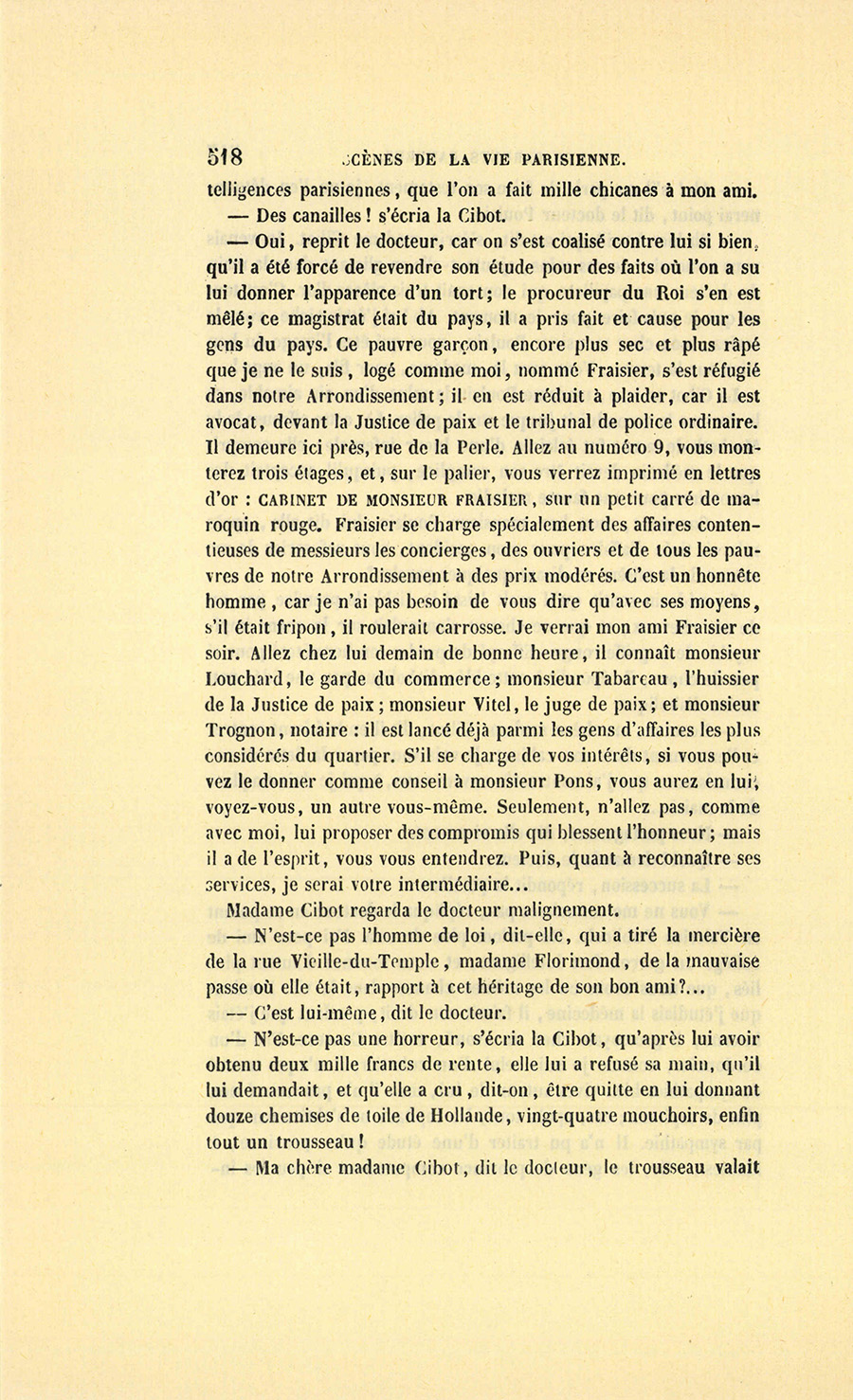 518 SCÈNES DE LA VIE PARISIENNE.

telligences parisiennes, que l'on a fait mille chicanes à mon ami.

— Des canailles ! s'écria la Cibot.

— Oui, reprit le docteur, car on s'est coalisé contre lui si bien, qu'il a été forcé de revendre son étude pour des faits où l'on a su lui donner l'apparence d'un tort; le procureur du Roi s'en est mêlé; ce magistrat était du pays, il a pris fait et cause pour les gens du pays. Ce pauvre garçon, encore plus sec et plus râpé que je ne le suis, logé comme moi, nommé Fraisier, s'est réfugié dans notre Arrondissement; il en est réduit à plaider, car il est avocat, devant la Justice de paix et le tribunal de police ordinaire. Il demeure ici près, rue de la Perle. Allez au numéro 9, vous monterez trois étages, et, sur le palier, vous verrez imprimé en lettres d'or : CABINET DE MONSIEUR FRAISIER, sur un petit carré de maroquin rouge. Fraisier se charge spécialement des affaires contentieuses de messieurs les concierges, des ouvriers et de tous les pauvres de notre Arrondissement à des prix modérés. C'est un honnête homme, car je n'ai pas besoin de vous dire qu'avec ses moyens, s'il était fripon, il roulerait carrosse. Je verrai mon ami Fraisier ce soir. Allez chez lui demain de bonne heure, il connaît monsieur Louchard, le garde du commerce; monsieur Tabareau, l'huissier de la Justice de paix; monsieur Vitel, le juge de paix; et monsieur Trognon, notaire : il est lancé déjà parmi les gens d'affaires les plus considérés du quartier. S'il se charge de vos intérêts, si vous pouvez le donner comme conseil à monsieur Pons, vous aurez en lui, voyez-vous, un autre vous-même. Seulement, n'allez pas, comme avec moi, lui proposer des compromis qui blessent l'honneur; mais il a de l'esprit, vous vous entendrez. Puis, quant à reconnaître ses services, je serai votre intermédiaire...

Madame Cibot regarda le docteur malignement.

— N'est-ce pas l'homme de loi, dit-elle, qui a tiré la mercière de la rue Vieille-du-Temple, madame Florimond, de la mauvaise passe où elle était, rapport à cet héritage de son bon ami?...

— C'est lui-même, dit le docteur.

— N'est-ce pas une horreur, s'écria la Cibot, qu'après lui avoir obtenu deux mille francs de rente, elle lui a refusé sa main, qu'il lui demandait, et qu'elle a cru, dit-on, être quitte en lui donnant douze chemises de toile de Hollande, vingt-quatre mouchoirs, enfin tout un trousseau !

— Ma chère madame Cibot, dit le docteur, le trousseau valait